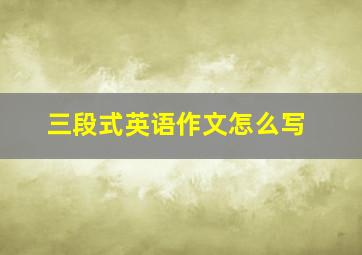 三段式英语作文怎么写